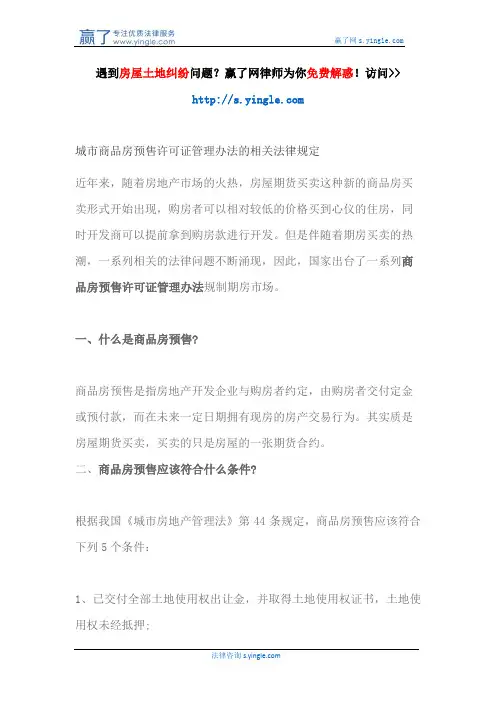 赢了 专注优质法律服务 www.yingle.com

赢了网 s.yingle.com

遇到房屋土地纠纷问题？赢了网律师为你免费解惑！访问>>

http://s.yingle.com

城市商品房预售许可证管理办法的相关法律规定

近年来，随着房地产市场的火热，房屋期货买卖这种新的商品房买卖形式开始出现，购房者可以相对较低的价格买到心仪的住房，同时开发商可以提前拿到购房款进行开发。但是伴随着期房买卖的热潮，一系列相关的法律问题不断涌现，因此，国家出台了一系列商品房预售许可证管理办法规制期房市场。

一、什么是商品房预售？

商品房预售是指房地产开发企业与购房者约定，由购房者交付定金或预付款，而在未来一定日期拥有现房的房产交易行为。其实质是房屋期货买卖，买卖的只是房屋的一张期货合约。

二、商品房预售应该符合什么条件？

根据我国《城市房地产管理法》第 44 条规定，商品房预售应该符合下列 5 个条件：

1、已交付全部土地使用权出让金，并取得土地使用权证书，土地使用权未经抵押；

法律咨询 s.yingle.com